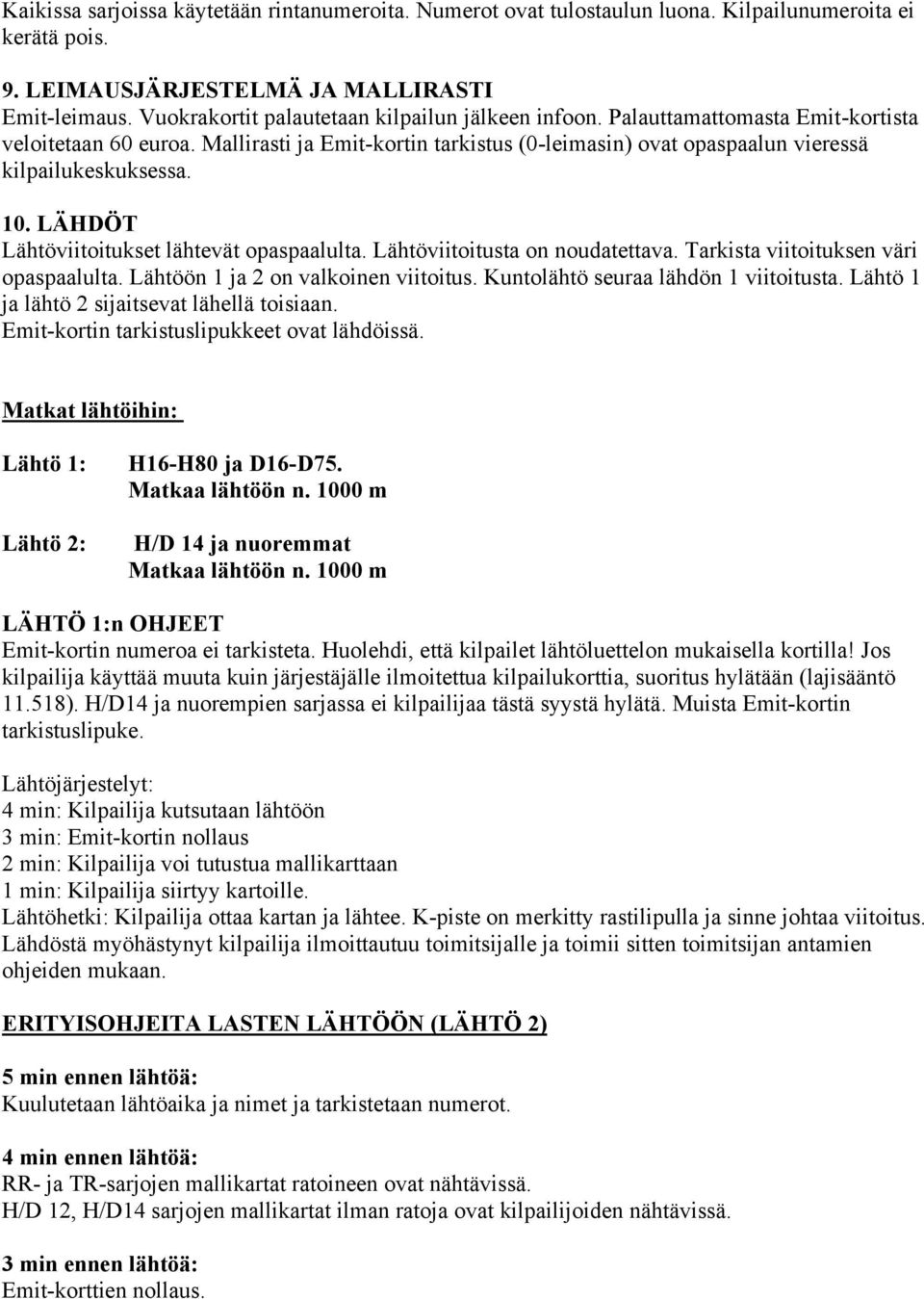 Kaikissa sarjoissa käytetään rintanumeroita. Numerot ovat tulostaulun luona. Kilpailunumeroita ei kerätä pois.

9. LEIMAUSJÄRJESTELMÄ JA MALLIRASTI
Emit-leimaus. Vuokrakortit palautetaan kilpailun jälkeen infoon. Palauttamattomasta Emit-kortista veloitetaan 60 euroa. Mallirasti ja Emit-kortin tarkistus (0-leimasin) ovat opaspaalun vieressä kilpailukeskuksessa.

10. LÄHDÖT
Lähtöviitoitukset lähtevät opaspaalulta. Lähtöviitoitusta on noudatettava. Tarkista viitoituksen väri opaspaalulta. Lähtöön 1 ja 2 on valkoinen viitoitus. Kuntolähtö seuraa lähdön 1 viitoitusta. Lähtö 1 ja lähtö 2 sijaitsevat lähellä toisiaan.
Emit-kortin tarkistuslipukkeet ovat lähdöissä.

Matkat lähtöihin:

Lähtö 1: H16-H80 ja D16-D75.
Matkaa lähtöön n. 1000 m

Lähtö 2: H/D 14 ja nuoremmat
Matkaa lähtöön n. 1000 m

LÄHTÖ 1:n OHJEET
Emit-kortin numeroa ei tarkisteta. Huolehdi, että kilpailet lähtöluettelon mukaisella kortilla! Jos kilpailija käyttää muuta kuin järjestäjälle ilmoitettua kilpailukorttia, suoritus hylätään (lajisääntö 11.518). H/D14 ja nuorempien sarjassa ei kilpailijaa tästä syystä hylätä. Muista Emit-kortin tarkistuslipuke.

Lähtöjärjestelyt:
4 min: Kilpailija kutsutaan lähtöön
3 min: Emit-kortin nollaus
2 min: Kilpailija voi tutustua mallikarttaan
1 min: Kilpailija siirtyy kartoille.
Lähtöhetki: Kilpailija ottaa kartan ja lähtee. K-piste on merkitty rastilipulla ja sinne johtaa viitoitus. Lähdöstä myöhästynyt kilpailija ilmoittautuu toimitsijalle ja toimii sitten toimitsijan antamien ohjeiden mukaan.

ERITYISOHJEITA LASTEN LÄHTÖÖN (LÄHTÖ 2)

5 min ennen lähtöä:
Kuulutetaan lähtöaika ja nimet ja tarkistetaan numerot.

4 min ennen lähtöä:
RR- ja TR-sarjojen mallikartat ratoineen ovat nähtävissä.
H/D 12, H/D14 sarjojen mallikartat ilman ratoja ovat kilpailijoiden nähtävissä.

3 min ennen lähtöä:
Emit-korttien nollaus.